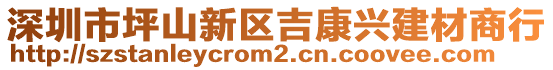 深圳市坪山新区吉康兴建材商行
http://szstanleycrom2.cn.coovee.com